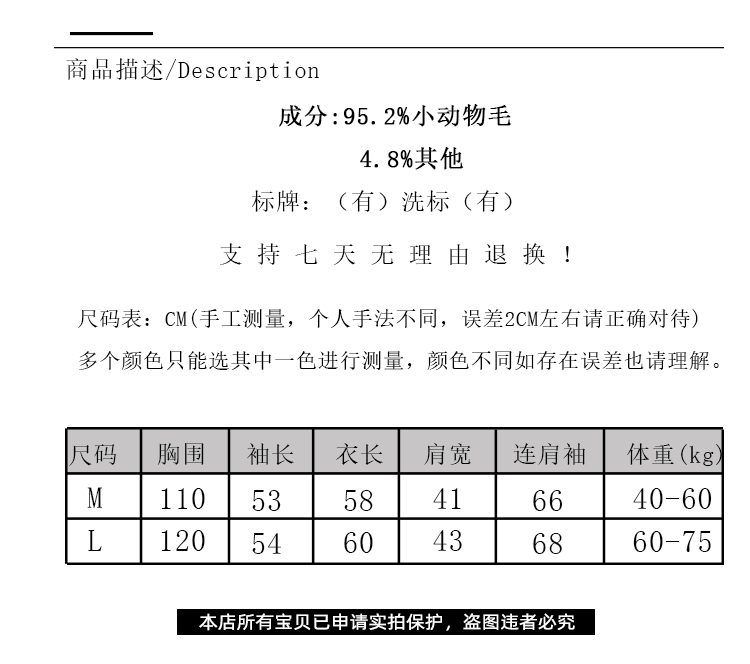 商品描述/Description

成分:95.2%小动物毛

4.8%其他

标牌：（有）洗标（有）

支 持 七 天 无 理 由 退 换 ！

尺码表：CM(手工测量，个人手法不同，误差2CM左右请正确对待)

多个颜色只能选其中一色进行测量，颜色不同如存在误差也请理解。

| 尺码 | 胸围 | 袖长 | 衣长 | 肩宽 | 连肩袖 | 体重(kg) |
|---|---|---|---|---|---|---|
| M | 110 | 53 | 58 | 41 | 66 | 40-60 |
| L | 120 | 54 | 60 | 43 | 68 | 60-75 |

本店所有宝贝已申请实拍保护，盗图违者必究